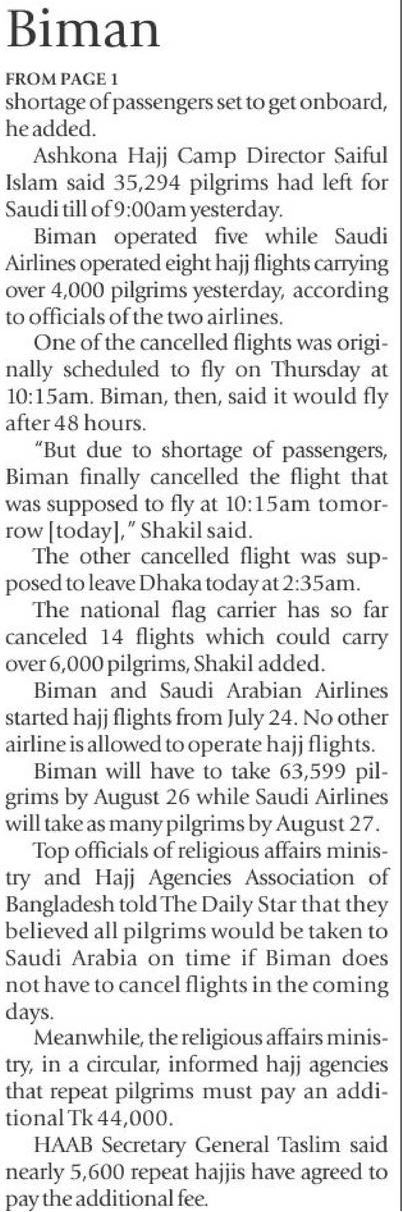 Biman

FROM PAGE 1

shortage of passengers set to get onboard, he added.

Ashkona Hajj Camp Director Saiful Islam said 35,294 pilgrims had left for Saudi till of 9:00am yesterday.

Biman operated five while Saudi Airlines operated eight hajj flights carrying over 4,000 pilgrims yesterday, according to officials of the two airlines.

One of the cancelled flights was originally scheduled to fly on Thursday at 10:15am. Biman, then, said it would fly after 48 hours.

"But due to shortage of passengers, Biman finally cancelled the flight that was supposed to fly at 10:15am tomorrow [today]," Shakil said.

The other cancelled flight was supposed to leave Dhaka today at 2:35am.

The national flag carrier has so far canceled 14 flights which could carry over 6,000 pilgrims, Shakil added.

Biman and Saudi Arabian Airlines started hajj flights from July 24. No other airline is allowed to operate hajj flights.

Biman will have to take 63,599 pilgrims by August 26 while Saudi Airlines will take as many pilgrims by August 27.

Top officials of religious affairs ministry and Hajj Agencies Association of Bangladesh told The Daily Star that they believed all pilgrims would be taken to Saudi Arabia on time if Biman does not have to cancel flights in the coming days.

Meanwhile, the religious affairs ministry, in a circular, informed hajj agencies that repeat pilgrims must pay an additional Tk 44,000.

HAAB Secretary General Taslim said nearly 5,600 repeat hajjis have agreed to pay the additional fee.